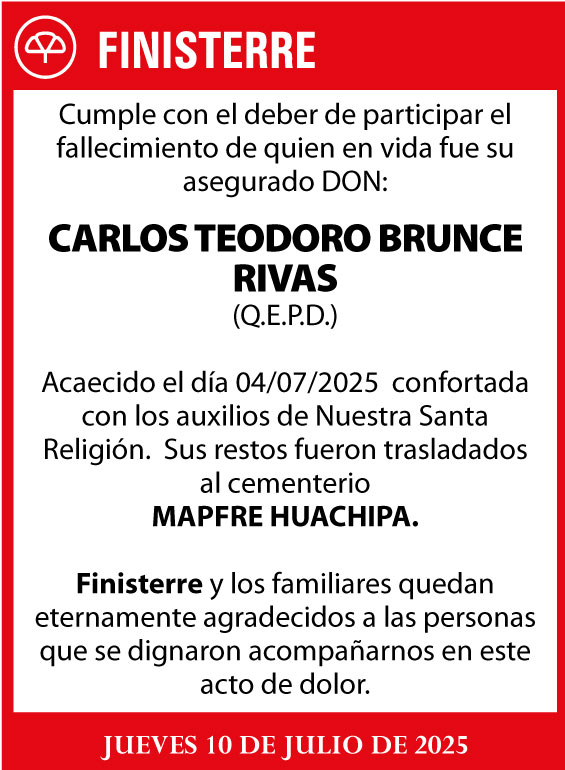 FINISTERRE

Cumple con el deber de participar el fallecimiento de quien en vida fue su asegurado DON:

CARLOS TEODORO BRUNCE RIVAS
(Q.E.P.D.)

Acaecido el día 04/07/2025 confortada con los auxilios de Nuestra Santa Religión. Sus restos fueron trasladados al cementerio
MAPFRE HUACHIPA.

Finisterre y los familiares quedan eternamente agradecidos a las personas que se dignaron acompañarnos en este acto de dolor.

JUEVES 10 DE JULIO DE 2025